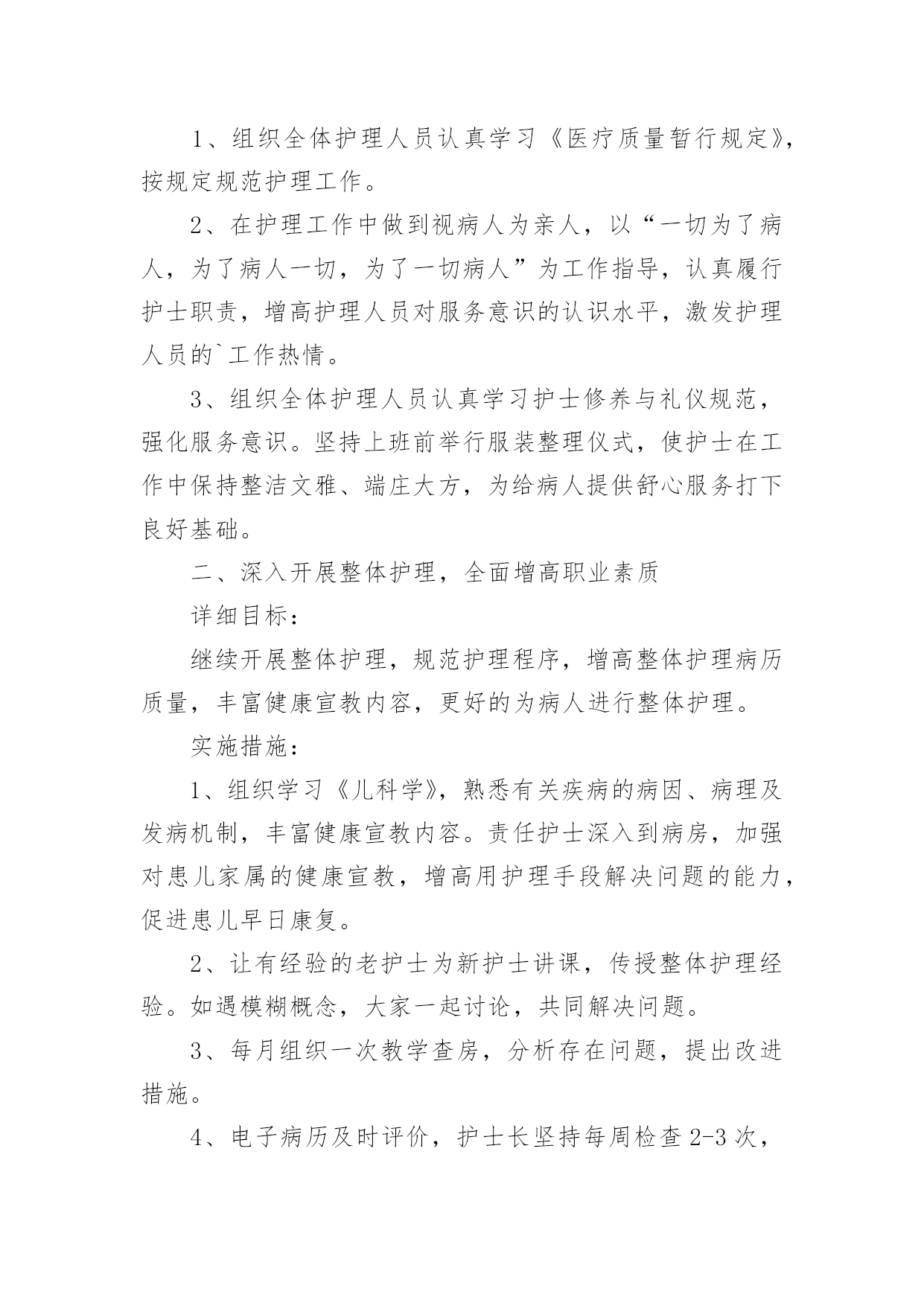 1、组织全体护理人员认真学习《医疗质量暂行规定》，按规定规范护理工作。

2、在护理工作中做到视病人为亲人，以“一切为了病人，为了病人一切，为了一切病人”为工作指导，认真履行护士职责，增高护理人员对服务意识的认识水平，激发护理人员的`工作热情。

3、组织全体护理人员认真学习护士修养与礼仪规范，强化服务意识。坚持上班前举行服装整理仪式，使护士在工作中保持整洁文雅、端庄大方，为给病人提供舒心服务打下良好基础。

二、深入开展整体护理，全面增高职业素质

详细目标：

继续开展整体护理，规范护理程序，增高整体护理病历质量，丰富健康宣教内容，更好的为病人进行整体护理。

实施措施：

1、组织学习《儿科学》，熟悉有关疾病的病因、病理及发病机制，丰富健康宣教内容。责任护士深入到病房，加强对患儿家属的健康宣教，增高用护理手段解决问题的能力，促进患儿早日康复。

2、让有经验的老护士为新护士讲课，传授整体护理经验。如遇模糊概念，大家一起讨论，共同解决问题。

3、每月组织一次教学查房，分析存在问题，提出改进措施。

4、电子病历及时评价，护士长坚持每周检查2-3次，